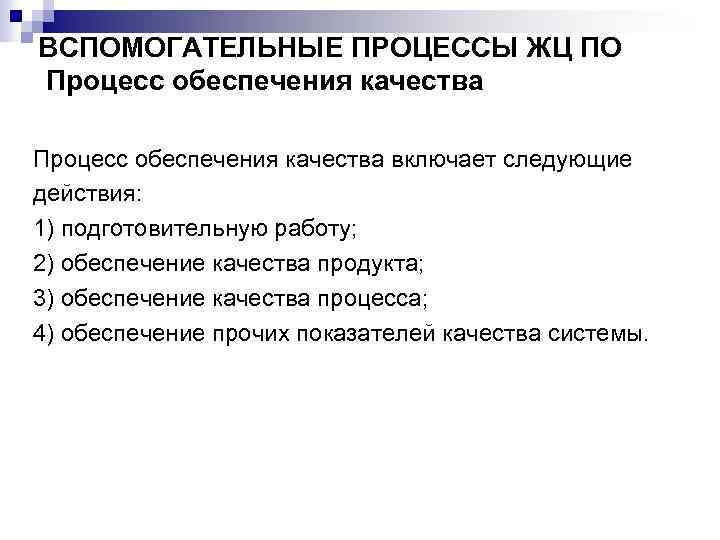 ВСПОМОГАТЕЛЬНЫЕ ПРОЦЕССЫ ЖЦ ПО
Процесс обеспечения качества

Процесс обеспечения качества включает следующие действия:
1) подготовительную работу;
2) обеспечение качества продукта;
3) обеспечение качества процесса;
4) обеспечение прочих показателей качества системы.